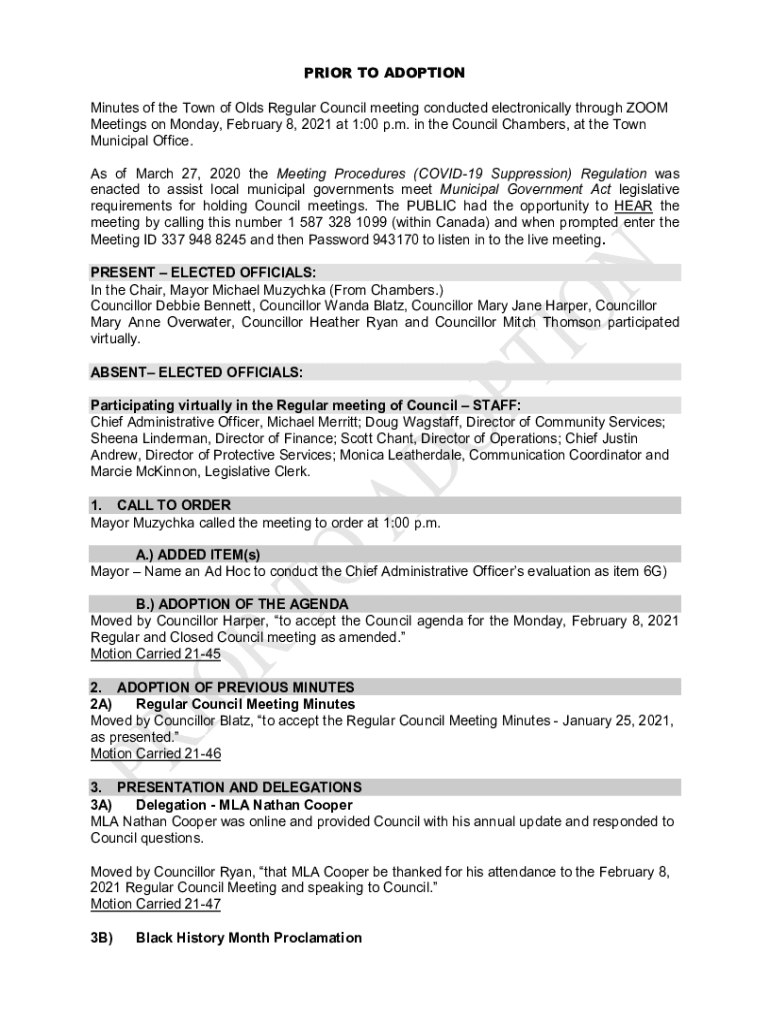 PRIOR TO ADOPTION

Minutes of the Town of Olds Regular Council meeting conducted electronically through ZOOM Meetings on Monday, February 8, 2021 at 1:00 p.m. in the Council Chambers, at the Town Municipal Office.

As of March 27, 2020 the Meeting Procedures (COVID-19 Suppression) Regulation was enacted to assist local municipal governments meet Municipal Government Act legislative requirements for holding Council meetings. The PUBLIC had the opportunity to HEAR the meeting by calling this number 1 587 328 1099 (within Canada) and when prompted enter the Meeting ID 337 948 8245 and then Password 943170 to listen in to the live meeting.

PRESENT – ELECTED OFFICIALS:
In the Chair, Mayor Michael Muzychka (From Chambers.)
Councillor Debbie Bennett, Councillor Wanda Blatz, Councillor Mary Jane Harper, Councillor Mary Anne Overwater, Councillor Heather Ryan and Councillor Mitch Thomson participated virtually.

ABSENT– ELECTED OFFICIALS:

Participating virtually in the Regular meeting of Council – STAFF:
Chief Administrative Officer, Michael Merritt; Doug Wagstaff, Director of Community Services; Sheena Linderman, Director of Finance; Scott Chant, Director of Operations; Chief Justin Andrew, Director of Protective Services; Monica Leatherdale, Communication Coordinator and Marcie McKinnon, Legislative Clerk.

1. CALL TO ORDER
Mayor Muzychka called the meeting to order at 1:00 p.m.

A.) ADDED ITEM(s)
Mayor – Name an Ad Hoc to conduct the Chief Administrative Officer's evaluation as item 6G)

B.) ADOPTION OF THE AGENDA
Moved by Councillor Harper, "to accept the Council agenda for the Monday, February 8, 2021 Regular and Closed Council meeting as amended."
Motion Carried 21-45

2. ADOPTION OF PREVIOUS MINUTES
2A) Regular Council Meeting Minutes
Moved by Councillor Blatz, "to accept the Regular Council Meeting Minutes - January 25, 2021, as presented."
Motion Carried 21-46

3. PRESENTATION AND DELEGATIONS
3A) Delegation - MLA Nathan Cooper
MLA Nathan Cooper was online and provided Council with his annual update and responded to Council questions.

Moved by Councillor Ryan, "that MLA Cooper be thanked for his attendance to the February 8, 2021 Regular Council Meeting and speaking to Council."
Motion Carried 21-47

3B) Black History Month Proclamation

PRIOR TO ADOPTION